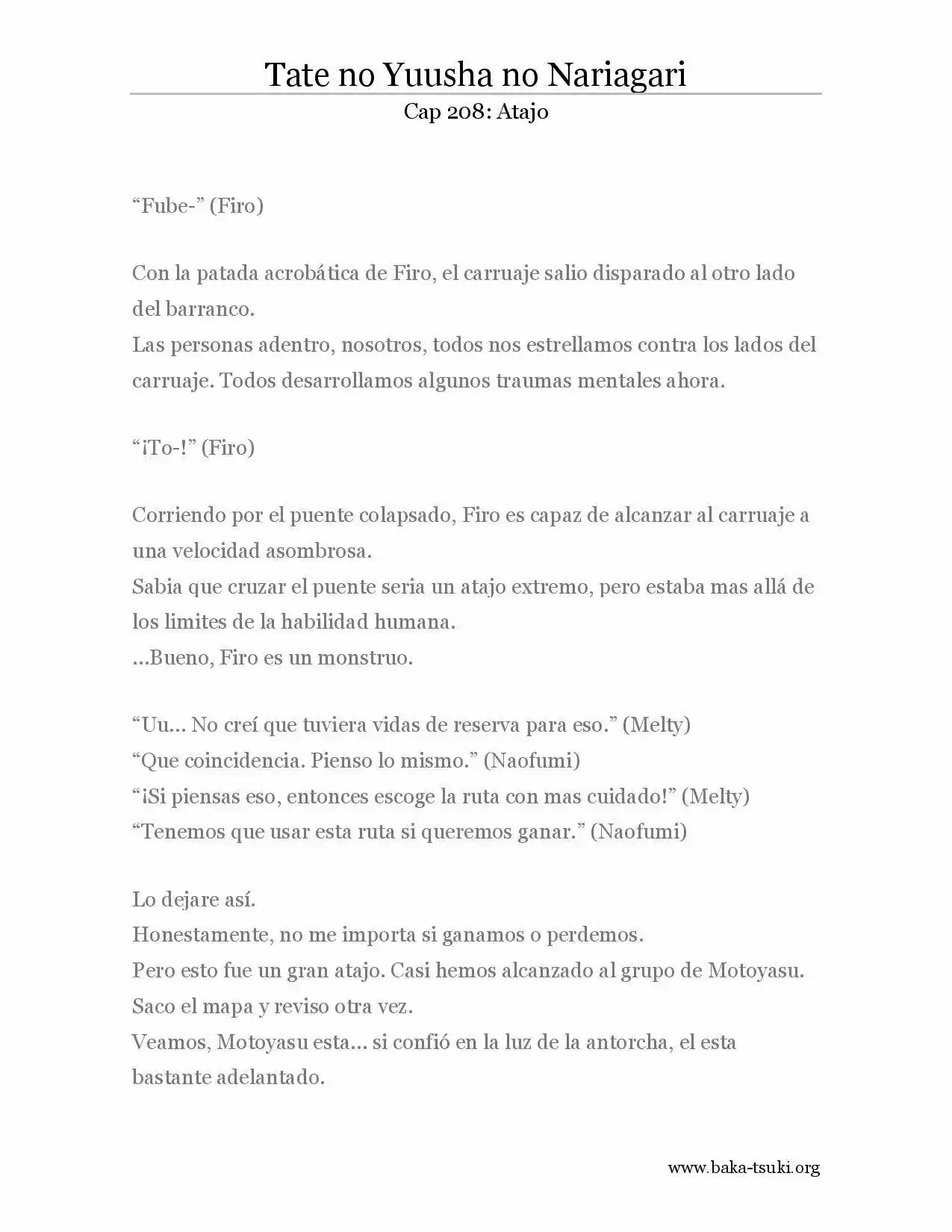 Tate no Yuusha no Nariagari
Cap 208: Atajo

"Fube-" (Firo)

Con la patada acrobática de Firo, el carruaje salio disparado al otro lado del barranco.
Las personas adentro, nosotros, todos nos estrellamos contra los lados del carruaje. Todos desarrollamos algunos traumas mentales ahora.

"¡To-!" (Firo)

Corriendo por el puente colapsado, Firo es capaz de alcanzar al carruaje a una velocidad asombrosa.
Sabia que cruzar el puente seria un atajo extremo, pero estaba mas allá de los limites de la habilidad humana.
...Bueno, Firo es un monstruo.

"Uu... No creí que tuviera vidas de reserva para eso." (Melty)
"Que coincidencia. Pienso lo mismo." (Naofumi)
"¡Si piensas eso, entonces escoge la ruta con mas cuidado!" (Melty)
"Tenemos que usar esta ruta si queremos ganar." (Naofumi)

Lo dejare así.
Honestamente, no me importa si ganamos o perdemos.
Pero esto fue un gran atajo. Casi hemos alcanzado al grupo de Motoyasu.
Saco el mapa y reviso otra vez.
Veamos, Motoyasu esta... si confió en la luz de la antorcha, el esta bastante adelantado.

www.baka-tsuki.org